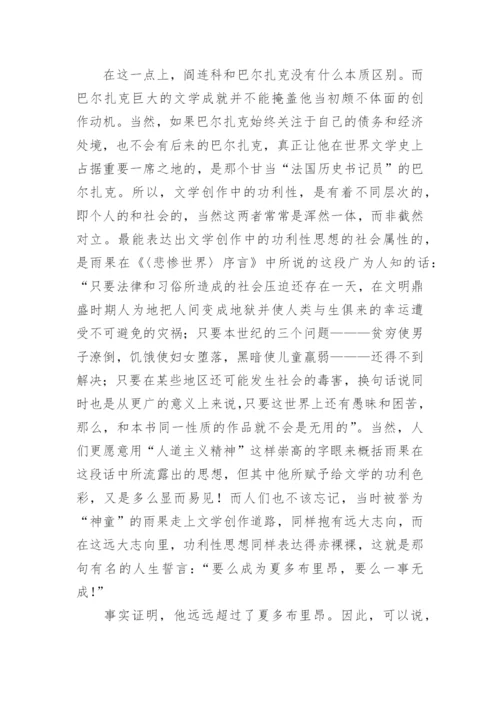 在这一点上，阎连科和巴尔扎克没有什么本质区别。而巴尔扎克巨大的文学成就并不能掩盖他当初颇不体面的创作动机。当然，如果巴尔扎克始终关注于自己的债务和经济处境，也不会有后来的巴尔扎克，真正让他在世界文学史上占据重要一席之地的，是那个甘当“法国历史书记员”的巴尔扎克。所以，文学创作中的功利性，是有着不同层次的，即个人的和社会的，当然这两者常常是浑然一体，而非截然对立。最能表达出文学创作中的功利性思想的社会属性的，是雨果在《〈悲惨世界〉序言》中所说的这段广为人知的话：“只要法律和习俗所造成的社会压迫还存在一天，在文明鼎盛时期人为地把人间变成地狱并使人类与生俱来的幸运遭受不可避免的灾祸；只要本世纪的三个问题———贫穷使男子潦倒，饥饿使妇女堕落，黑暗使儿童羸弱———还得不到解决；只要在某些地区还可能发生社会的毒害，换句话说同时也是从更广的意义上来说，只要这世界上还有愚昧和困苦，那么，和本书同一性质的作品就不会是无用的”。当然，人们更愿意用“人道主义精神”这样崇高的字眼来概括雨果在这段话中所流露出的思想，但其中他所赋予给文学的功利色彩，又是多么显而易见！而人们也不该忘记，当时被誉为“神童”的雨果走上文学创作道路，同样抱有远大志向，而在这远大志向里，功利性思想同样表达得赤裸裸，这就是那句有名的人生誓言：“要么成为夏多布里昂，要么一事无成！”

事实证明，他远远超过了夏多布里昂。因此，可以说，